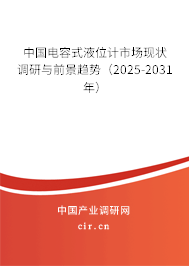 中国电容式液位计市场现状调研与前景趋势（2025-2031年）

中国产业调研网

cir.cn